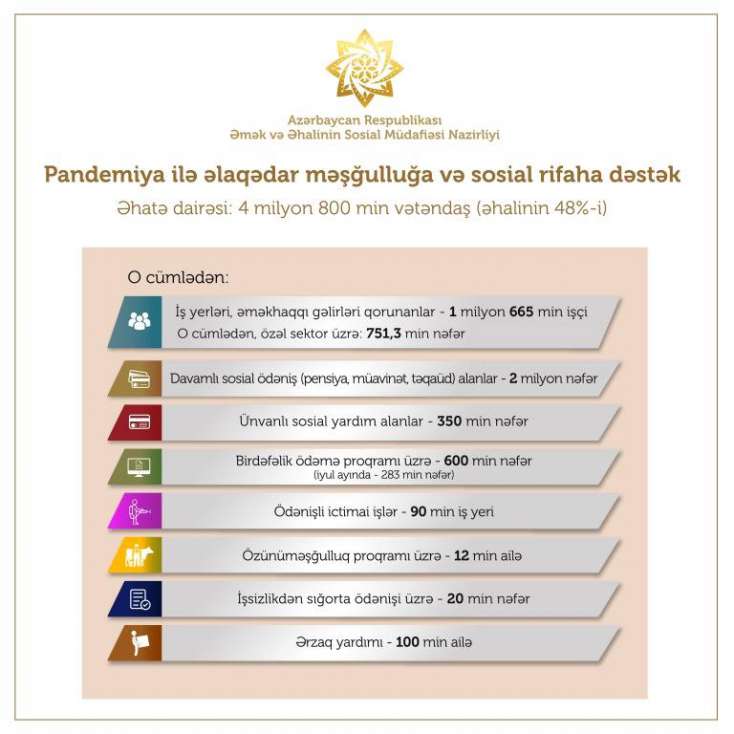 Azərbaycan Respublikası
Əmək və Əhalinin Sosial Müdafiəsi Nazirliyi

Pandemiya ilə əlaqədar məşğulluğa və sosial rifaha dəstək

Əhatə dairəsi: 4 milyon 800 min vətəndaş (əhalinin 48%-i)

O cümlədən:

İş yerləri, əməkhaqqı gəlirləri qorunanlar - 1 milyon 665 min işçi
O cümlədən, özəl sektor üzrə: 751,3 min nəfər

Davamlı sosial ödəniş (pensiya, müavinət, təqaüd) alanlar - 2 milyon nəfər

Ünvanlı sosial yardım alanlar - 350 min nəfər

Birdəfəlik ödəmə proqramı üzrə - 600 min nəfər
(iyul ayında - 283 min nəfər)

Ödənişli ictimai işlər - 90 min iş yeri

Özünüməşğulluq proqramı üzrə - 12 min ailə

İşsizlikdən sığorta ödənişi üzrə - 20 min nəfər

Ərzaq yardımı - 100 min ailə